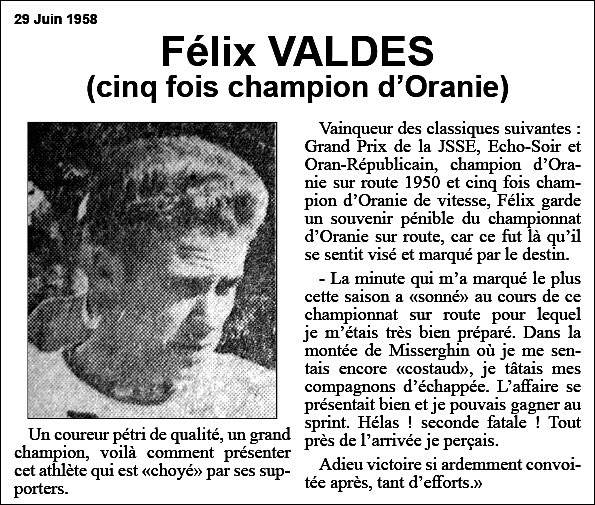 29 Juin 1958

Félix VALDES
(cinq fois champion d'Oranie)

Un coureur pétri de qualité, un grand champion, voilà comment présenter cet athlète qui est «choyé» par ses supporters.

Vainqueur des classiques suivantes : Grand Prix de la JSSE, Echo-Soir et Oran-Républicain, champion d'Oranie sur route 1950 et cinq fois champion d'Oranie de vitesse, Félix garde un souvenir pénible du championnat d'Oranie sur route, car ce fut là qu'il se sentit visé et marqué par le destin.

- La minute qui m'a marqué le plus cette saison a «sonné» au cours de ce championnat sur route pour lequel je m'étais très bien préparé. Dans la montée de Misserghin où je me sentais encore «costaud», je tâtais mes compagnons d'échappée. L'affaire se présentait bien et je pouvais gagner au sprint. Hélas ! seconde fatale ! Tout près de l'arrivée je perçais.

Adieu victoire si ardemment convoitée après, tant d'efforts.»